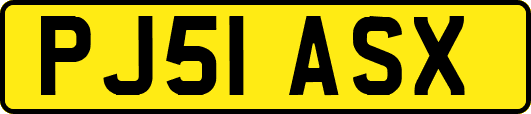 PJ51 ASX